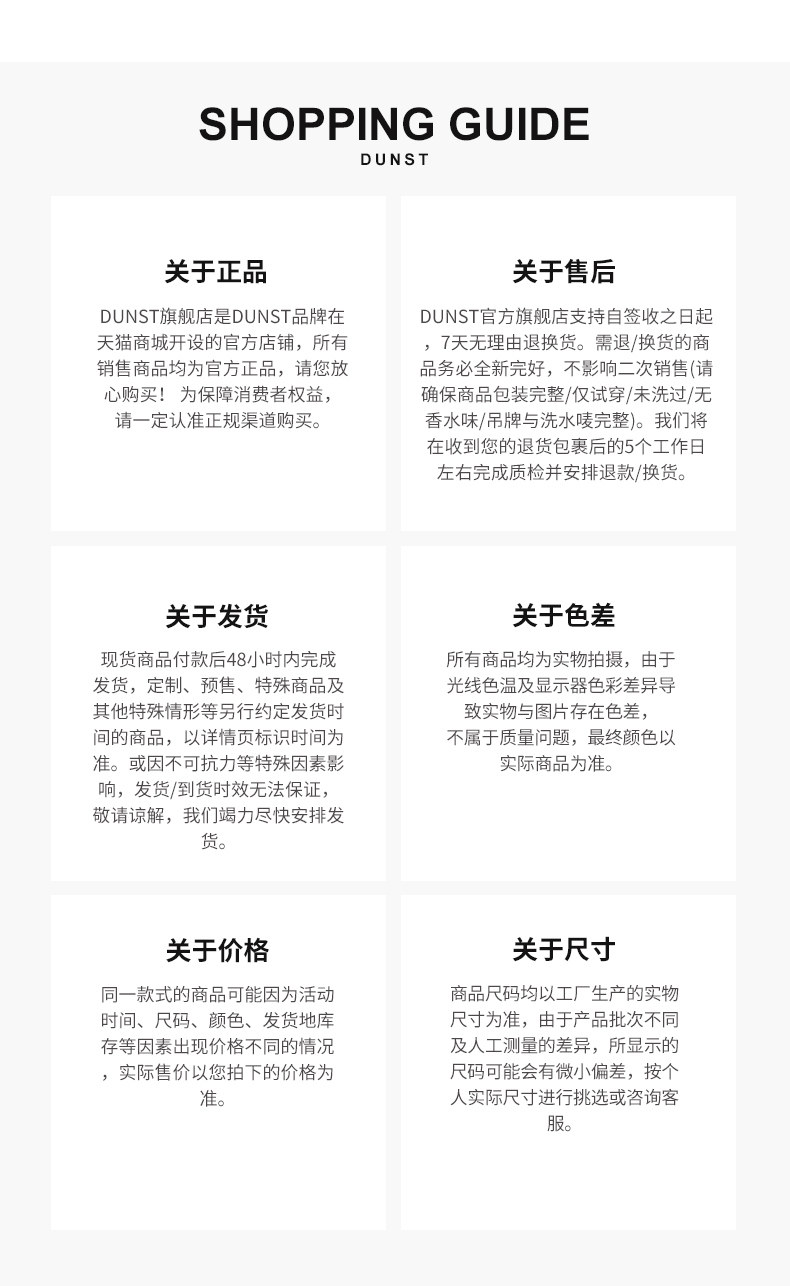 SHOPPING GUIDE
DUNST

关于正品

DUNST旗舰店是DUNST品牌在天猫商城开设的官方店铺，所有销售商品均为官方正品，请您放心购买！ 为保障消费者权益，请一定认准正规渠道购买。

关于售后

DUNST官方旗舰店支持自签收之日起，7天无理由退换货。需退/换货的商品务必全新完好，不影响二次销售(请确保商品包装完整/仅试穿/未洗过/无香水味/吊牌与洗水唛完整)。我们将在收到您的退货包裹后的5个工作日左右完成质检并安排退款/换货。

关于发货

现货商品付款后48小时内完成发货，定制、预售、特殊商品及其他特殊情形等另行约定发货时间的商品，以详情页标识时间为准。或因不可抗力等特殊因素影响，发货/到货时效无法保证，敬请谅解，我们竭力尽快安排发货。

关于色差

所有商品均为实物拍摄，由于光线色温及显示器色彩差异导致实物与图片存在色差，不属于质量问题，最终颜色以实际商品为准。

关于价格

同一款式的商品可能因为活动时间、尺码、颜色、发货地库存等因素出现价格不同的情况，实际售价以您拍下的价格为准。

关于尺寸

商品尺码均以工厂生产的实物尺寸为准，由于产品批次不同及人工测量的差异，所显示的尺码可能会有微小偏差，按个人实际尺寸进行挑选或咨询客服。